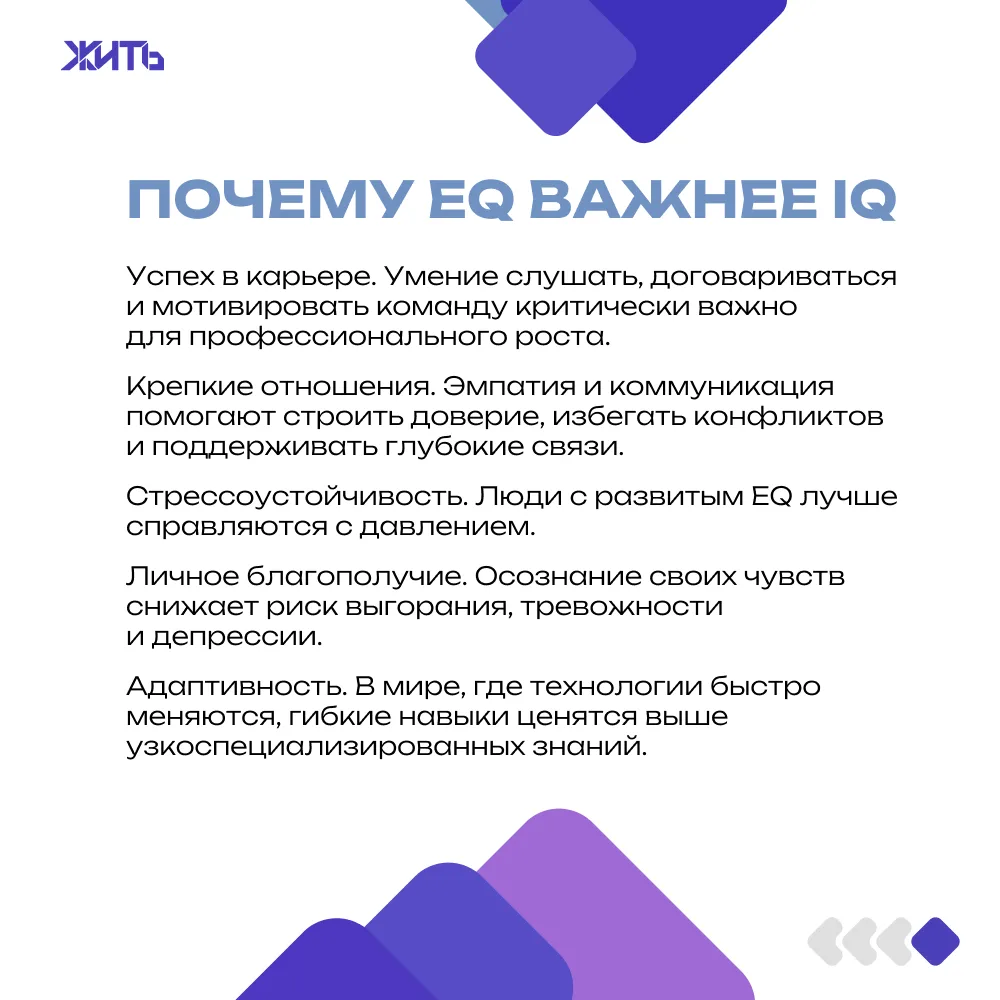 ЖИТЬ

ПОЧЕМУ EQ ВАЖНЕЕ IQ

Успех в карьере. Умение слушать, договариваться и мотивировать команду критически важно для профессионального роста.

Крепкие отношения. Эмпатия и коммуникация помогают строить доверие, избегать конфликтов и поддерживать глубокие связи.

Стрессоустойчивость. Люди с развитым EQ лучше справляются с давлением.

Личное благополучие. Осознание своих чувств снижает риск выгорания, тревожности и депрессии.

Адаптивность. В мире, где технологии быстро меняются, гибкие навыки ценятся выше узкоспециализированных знаний.